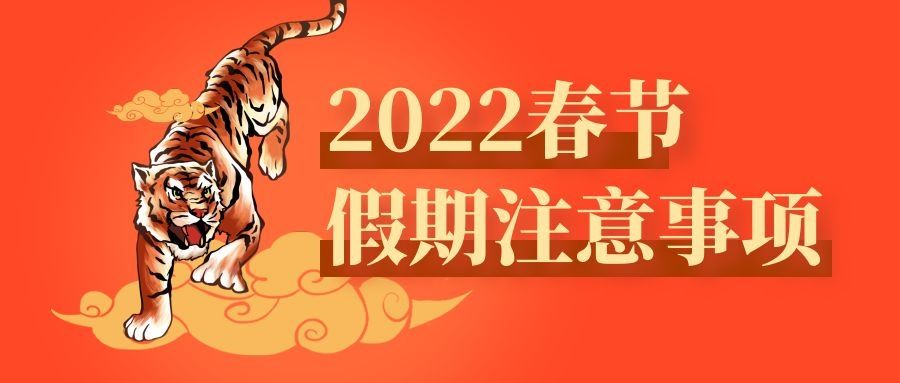 2022春节
假期注意事项